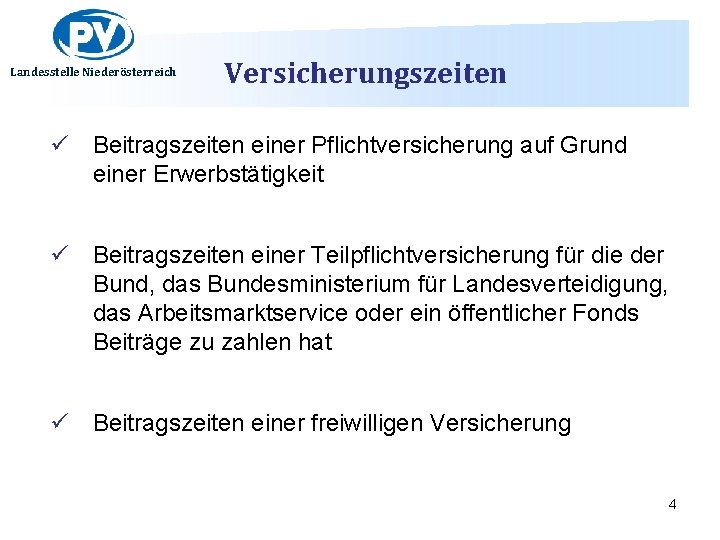 PV

Landesstelle Niederösterreich

Versicherungszeiten

✓ Beitragszeiten einer Pflichtversicherung auf Grund einer Erwerbstätigkeit

✓ Beitragszeiten einer Teilpflichtversicherung für die der Bund, das Bundesministerium für Landesverteidigung, das Arbeitsmarktservice oder ein öffentlicher Fonds Beiträge zu zahlen hat

✓ Beitragszeiten einer freiwilligen Versicherung

4